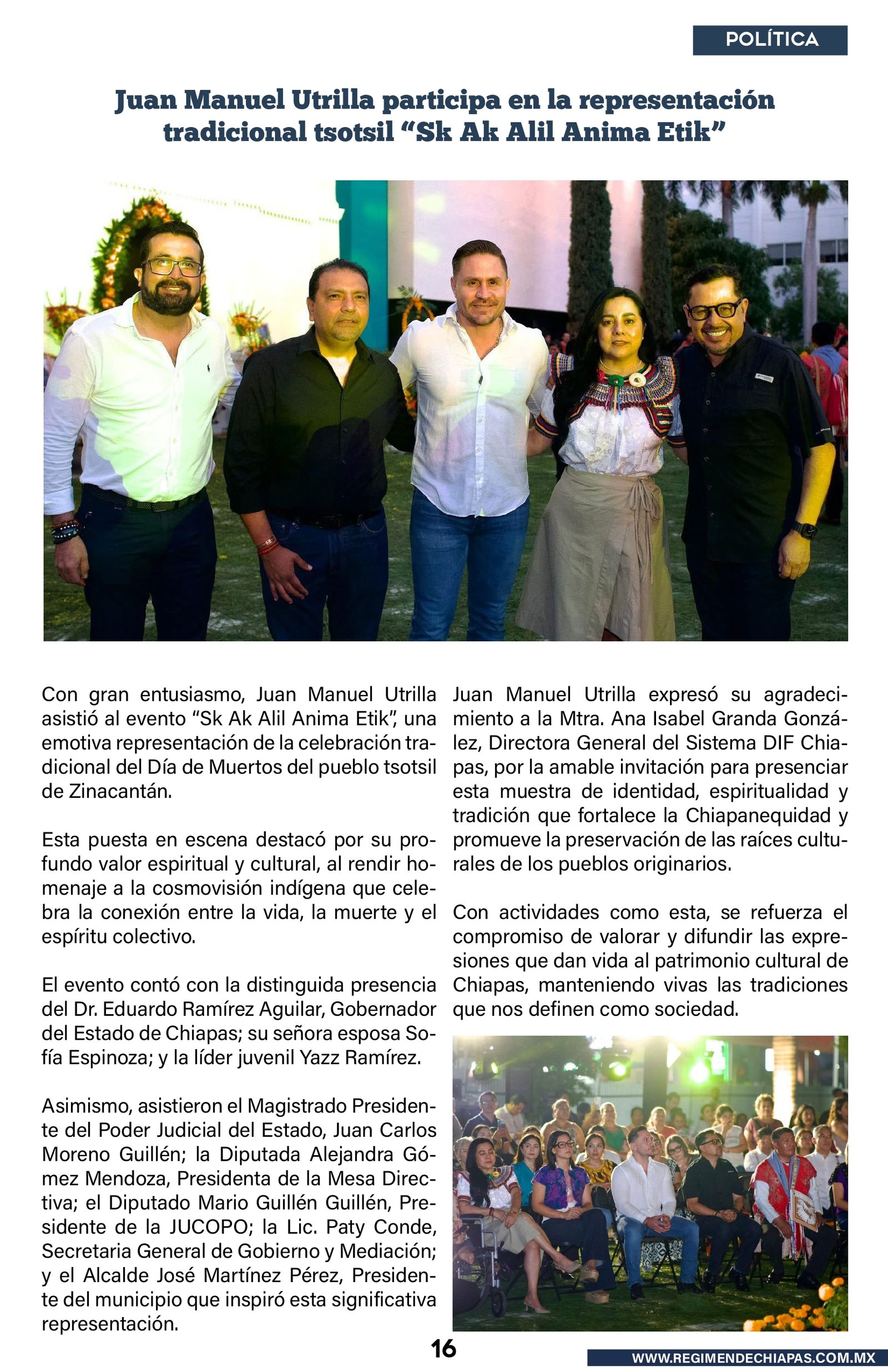 POLÍTICA

Juan Manuel Utrilla participa en la representación tradicional tsotsil “Sk Ak Alil Anima Etik”

Con gran entusiasmo, Juan Manuel Utrilla asistió al evento “Sk Ak Alil Anima Etik”, una emotiva representación de la celebración tradicional del Día de Muertos del pueblo tsotsil de Zinacantán.

Esta puesta en escena destacó por su profundo valor espiritual y cultural, al rendir homenaje a la cosmovisión indígena que celebra la conexión entre la vida, la muerte y el espíritu colectivo.

El evento contó con la distinguida presencia del Dr. Eduardo Ramírez Aguilar, Gobernador del Estado de Chiapas; su señora esposa Sofía Espinoza; y la líder juvenil Yazz Ramírez.

Asimismo, asistieron el Magistrado Presidente del Poder Judicial del Estado, Juan Carlos Moreno Guillén; la Diputada Alejandra Gómez Mendoza, Presidenta de la Mesa Directiva; el Diputado Mario Guillén Guillén, Presidente de la JUCOPO; la Lic. Paty Conde, Secretaria General de Gobierno y Mediación; y el Alcalde José Martínez Pérez, Presidente del municipio que inspiró esta significativa representación.

Juan Manuel Utrilla expresó su agradecimiento a la Mtra. Ana Isabel Granda González, Directora General del Sistema DIF Chiapas, por la amable invitación para presenciar esta muestra de identidad, espiritualidad y tradición que fortalece la Chiapanequidad y promueve la preservación de las raíces culturales de los pueblos originarios.

Con actividades como esta, se refuerza el compromiso de valorar y difundir las expresiones que dan vida al patrimonio cultural de Chiapas, manteniendo vivas las tradiciones que nos definen como sociedad.

16

WWW.REGIMENDECHIAPAS.COM.MX